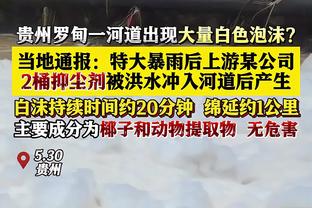 贵州罗甸一河道出现大量白色泡沫？

当地通报：特大暴雨后上游某公司2桶抑尘剂被洪水冲入河道后产生

白沫持续时间约20分钟 绵延约1公里

主要成分为椰子和动物提取物 无危害

5.30
贵州